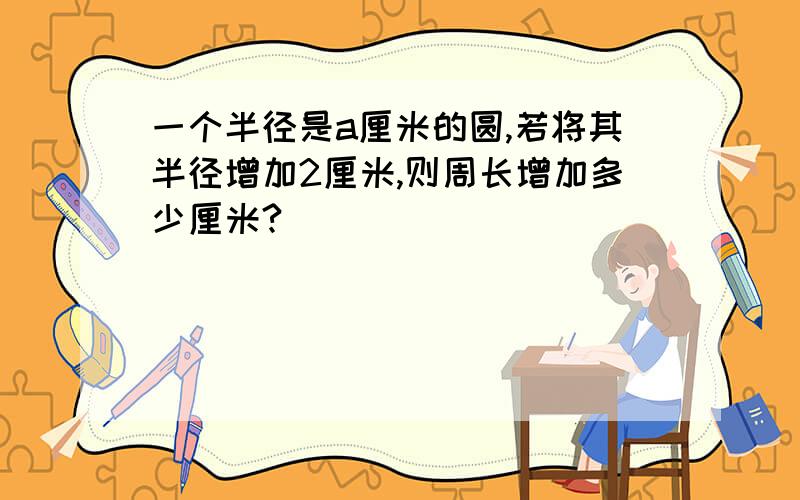 一个半径是a厘米的圆,若将其半径增加2厘米,则周长增加多少厘米?